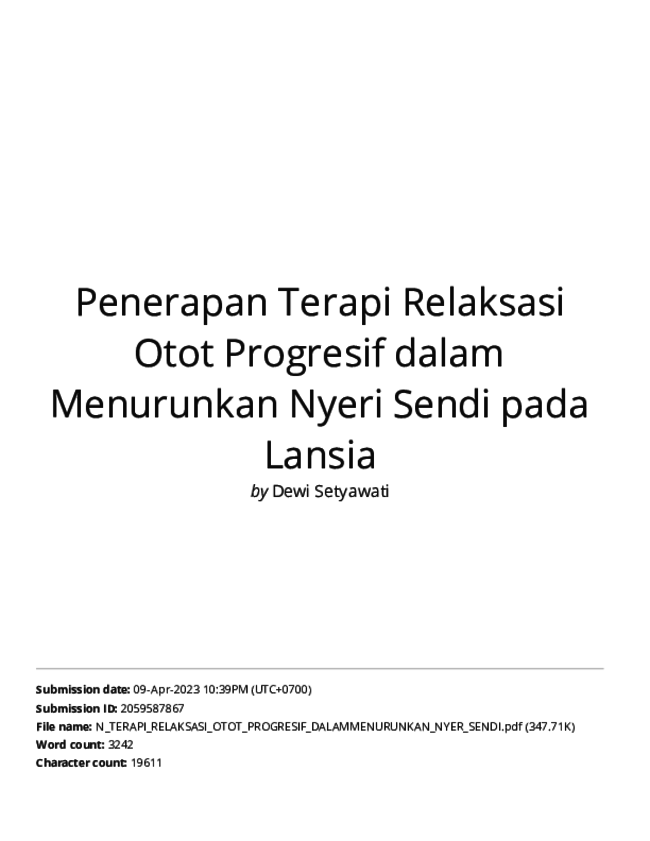 Penerapan Terapi Relaksasi Otot Progresif dalam Menurunkan Nyeri Sendi pada Lansia

by Dewi Setyawati

Submission date: 09-Apr-2023 10:39PM (UTC+0700)
Submission ID: 2059587867
File name: N_TERAPI_RELAKSASI_OTOT_PROGRESIF_DALAMMENURUNKAN_NYER_SENDI.pdf (347.71K)
Word count: 3242
Character count: 19611